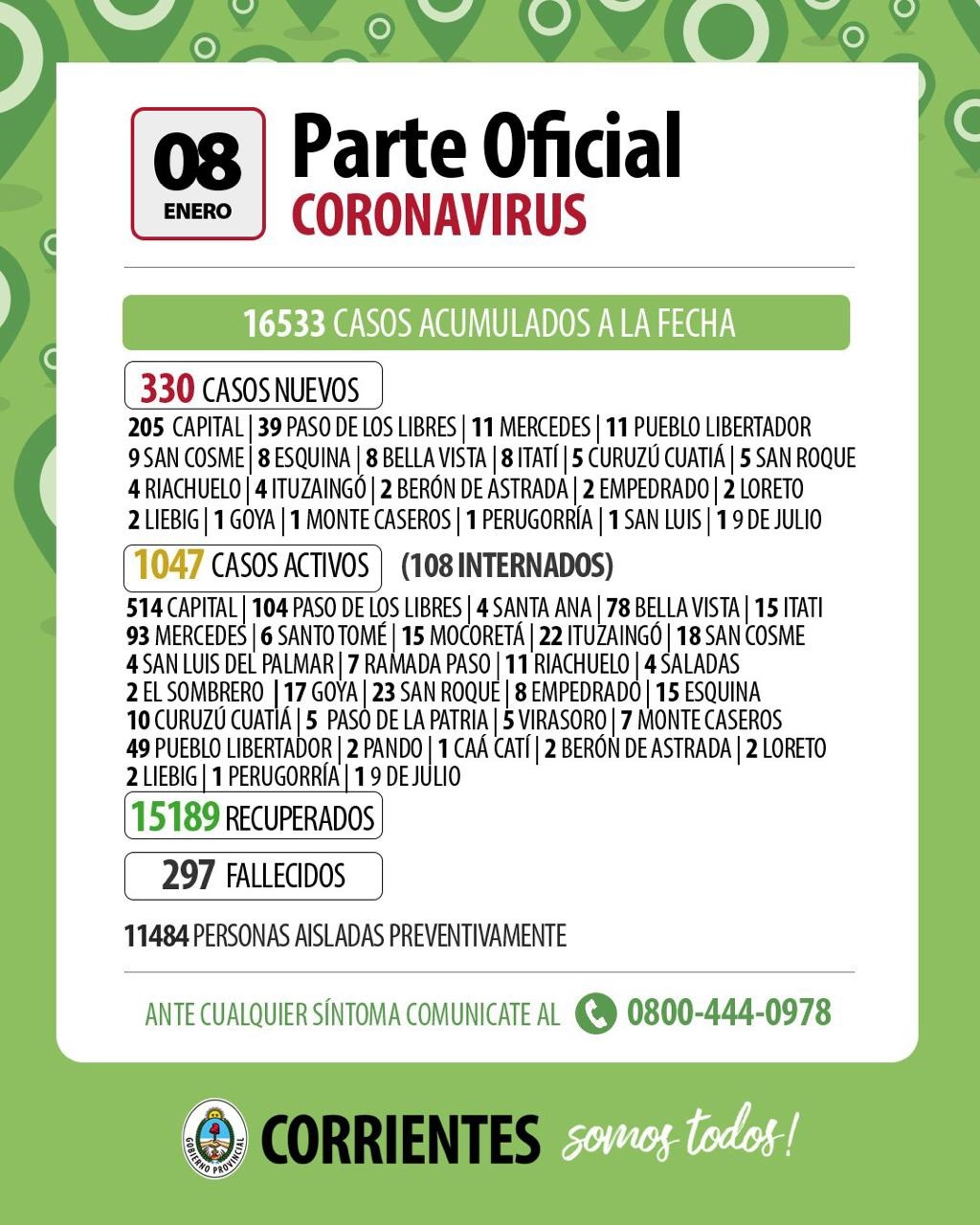 08
ENERO

Parte Oficial
CORONAVIRUS

16533 CASOS ACUMULADOS A LA FECHA

330 CASOS NUEVOS
205 CAPITAL | 39 PASO DE LOS LIBRES | 11 MERCEDES | 11 PUEBLO LIBERTADOR
9 SAN COSME | 8 ESQUINA | 8 BELLA VISTA | 8 ITATÍ | 5 CURUZÚ CUATIÁ | 5 SAN ROQUE
4 RIACHUELO | 4 ITUZAINGÓ | 2 BERÓN DE ASTRADA | 2 EMPEDRADO | 2 LORETO
2 LIEBIG | 1 GOYA | 1 MONTE CASEROS | 1 PERUGORRÍA | 1 SAN LUIS | 1 9 DE JULIO

1047 CASOS ACTIVOS (108 INTERNADOS)
514 CAPITAL | 104 PASO DE LOS LIBRES | 4 SANTA ANA | 78 BELLA VISTA | 15 ITATI
93 MERCEDES | 6 SANTO TOMÉ | 15 MOCORETÁ | 22 ITUZAINGÓ | 18 SAN COSME
4 SAN LUIS DEL PALMAR | 7 RAMADA PASO | 11 RIACHUELO | 4 SALADAS
2 EL SOMBRERO | 17 GOYA | 23 SAN ROQUE | 8 EMPEDRADO | 15 ESQUINA
10 CURUZÚ CUATIÁ | 5 PASO DE LA PATRIA | 5 VIRASORO | 7 MONTE CASEROS
49 PUEBLO LIBERTADOR | 2 PANDO | 1 CAÁ CATÍ | 2 BERÓN DE ASTRADA | 2 LORETO
2 LIEBIG | 1 PERUGORRÍA | 1 9 DE JULIO

15189 RECUPERADOS

297 FALLECIDOS

11484 PERSONAS AISLADAS PREVENTIVAMENTE

ANTE CUALQUIER SÍNTOMA COMUNICATE AL 0800-444-0978

GOBIERNO PROVINCIAL
CORRIENTES somos todos!